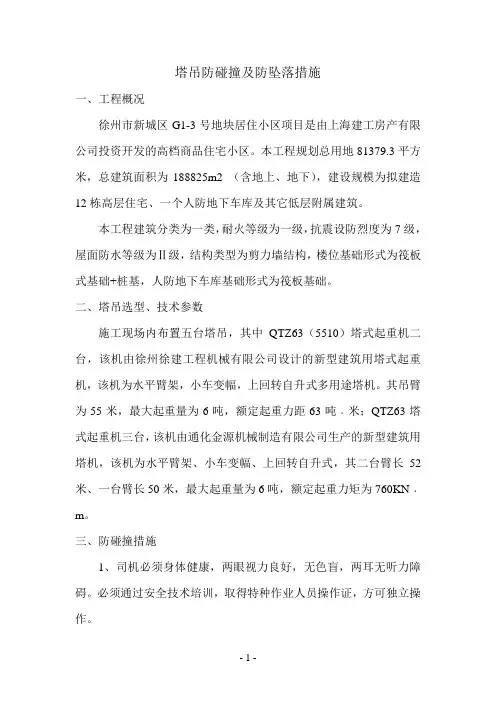 塔吊防碰撞及防坠落措施

一、工程概况

徐州市新城区 G1-3 号地块居住小区项目是由上海建工房产有限公司投资开发的高档商品住宅小区。本工程规划总用地 81379.3 平方米，总建筑面积为 188825m2 （含地上、地下），建设规模为拟建造 12 栋高层住宅、一个人防地下车库及其它低层附属建筑。

本工程建筑分类为一类，耐火等级为一级，抗震设防烈度为 7 级，屋面防水等级为Ⅱ级，结构类型为剪力墙结构，楼位基础形式为筏板式基础+桩基，人防地下车库基础形式为筏板基础。

二、塔吊选型、技术参数

施工现场内布置五台塔吊，其中 QTZ63（5510）塔式起重机二台，该机由徐州徐建工程机械有限公司设计的新型建筑用塔式起重机，该机为水平臂架，小车变幅，上回转自升式多用途塔机。其吊臂为 55 米，最大起重量为 6 吨，额定起重力距 63 吨．米；QTZ63 塔式起重机三台，该机由通化金源机械制造有限公司生产的新型建筑用塔机，该机为水平臂架、小车变幅、上回转自升式，其二台臂长 52 米、一台臂长 50 米，最大起重量为 6 吨，额定起重力矩为 760KN．m。

三、防碰撞措施

1、司机必须身体健康，两眼视力良好，无色盲，两耳无听力障碍。必须通过安全技术培训，取得特种作业人员操作证，方可独立操作。

- 1 -